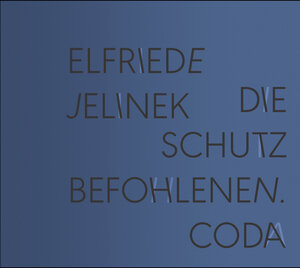 ELFRIEDE
JELINEK DIE
SCHUTZ
BEFOHLENEN.
CODA